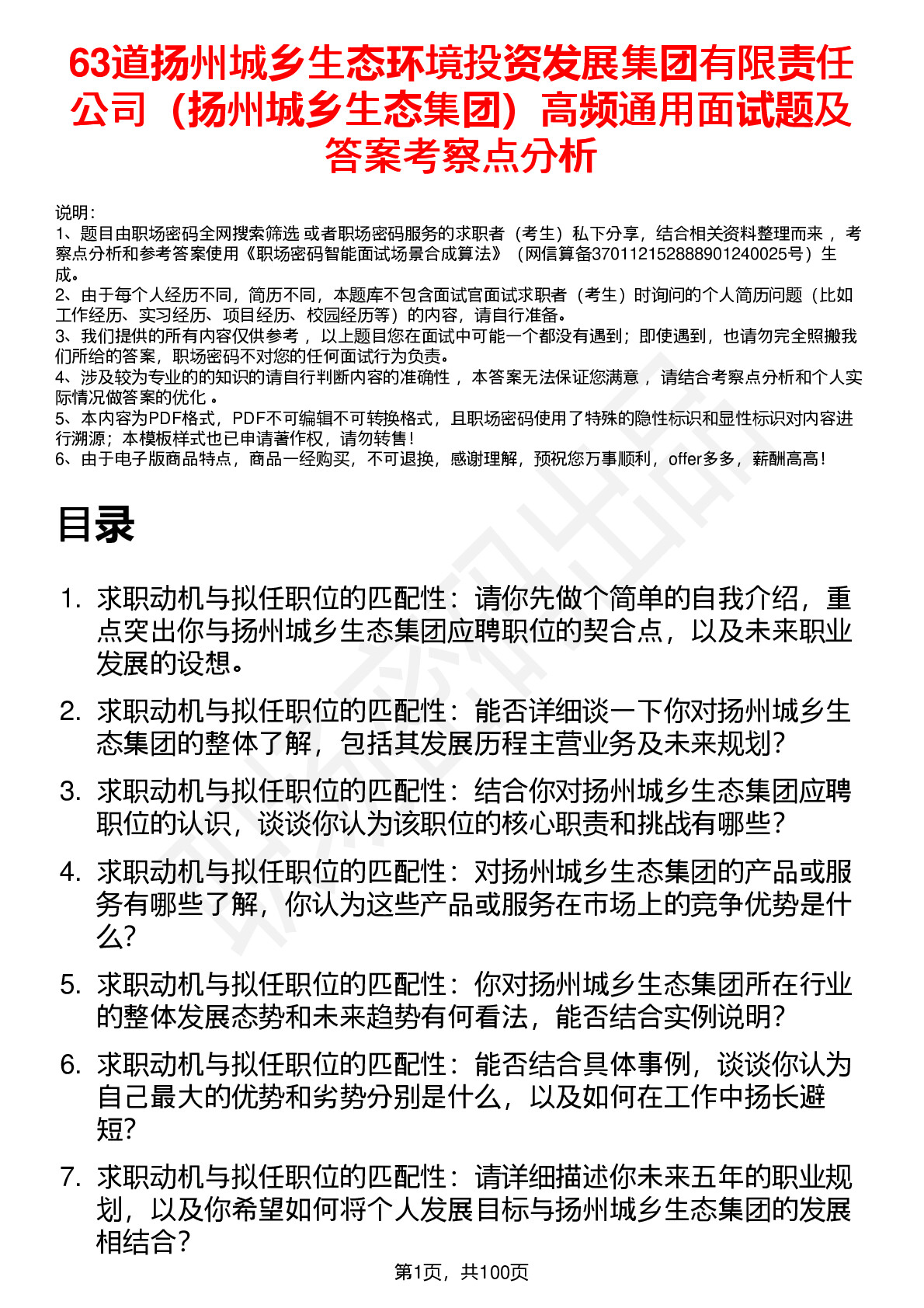 63道扬州城乡生态环境投资发展集团有限责任公司（扬州城乡生态集团）高频通用面试题及答案考察点分析

说明：
1、题目由职场密码全网搜索筛选 或者职场密码服务的求职者（考生）私下分享，结合相关资料整理而来 ，考察点分析和参考答案使用《职场密码智能面试场景合成算法》（网信算备370112152888901240025号）生成。
2、由于每个人经历不同，简历不同，本题库不包含面试官面试求职者（考生）时询问的个人简历问题（比如工作经历、实习经历、项目经历、校园经历等）的内容，请自行准备。
3、我们提供的所有内容仅供参考 ，以上题目您在面试中可能一个都没有遇到；即使遇到，也请勿完全照搬我们所给的答案，职场密码不对您的任何面试行为负责。
4、涉及较为专业的的知识的请自行判断内容的准确性 ，本答案无法保证您满意 ，请结合考察点分析和个人实际情况做答案的优化 。
5、本内容为PDF格式，PDF不可编辑不可转换格式，且职场密码使用了特殊的隐性标识和显性标识对内容进行溯源；本模板样式也已申请著作权，请勿转售！
6、由于电子版商品特点，商品一经购买，不可退换，感谢理解，预祝您万事顺利，offer多多，薪酬高高！

目录

1. 求职动机与拟任职位的匹配性：请你先做个简单的自我介绍，重点突出你与扬州城乡生态集团应聘职位的契合点，以及未来职业发展的设想。

2. 求职动机与拟任职位的匹配性：能否详细谈一下你对扬州城乡生态集团的整体了解，包括其发展历程主营业务及未来规划？

3. 求职动机与拟任职位的匹配性：结合你对扬州城乡生态集团应聘职位的认识，谈谈你认为该职位的核心职责和挑战有哪些？

4. 求职动机与拟任职位的匹配性：对扬州城乡生态集团的产品或服务有哪些了解，你认为这些产品或服务在市场上的竞争优势是什么？

5. 求职动机与拟任职位的匹配性：你对扬州城乡生态集团所在行业的整体发展态势和未来趋势有何看法，能否结合实例说明？

6. 求职动机与拟任职位的匹配性：能否结合具体事例，谈谈你认为自己最大的优势和劣势分别是什么，以及如何在工作中扬长避短？

7. 求职动机与拟任职位的匹配性：请详细描述你未来五年的职业规划，以及你希望如何将个人发展目标与扬州城乡生态集团的发展相结合？

第1页，共100页